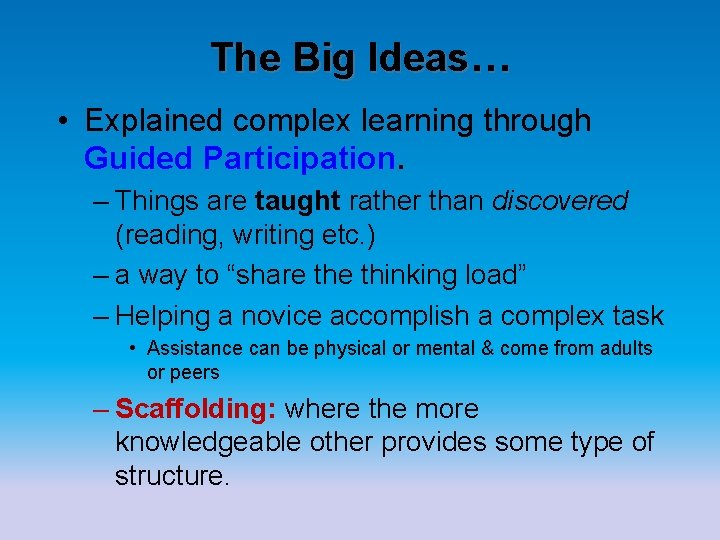 The Big Ideas…

• Explained complex learning through Guided Participation.

– Things are taught rather than discovered (reading, writing etc.)

– a way to “share the thinking load”

– Helping a novice accomplish a complex task

• Assistance can be physical or mental & come from adults or peers

– Scaffolding: where the more knowledgeable other provides some type of structure.